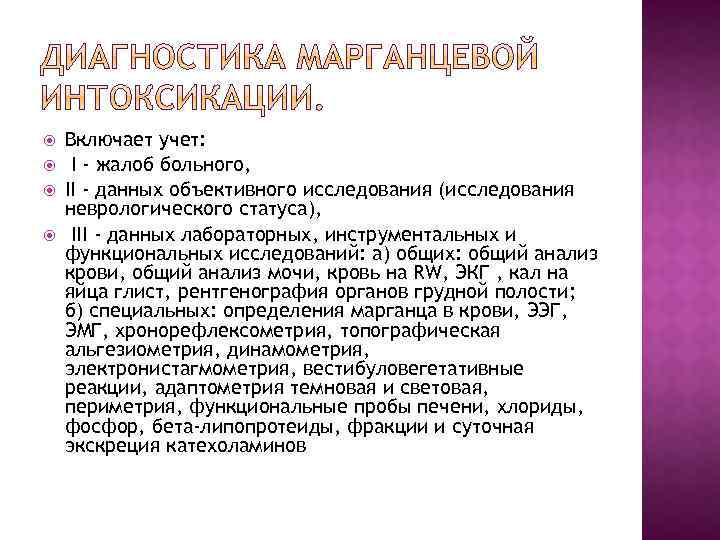 ДИАГНОСТИКА МАРГАНЦЕВОЙ ИНТОКСИКАЦИИ.

Включает учет:

I - жалоб больного,

II - данных объективного исследования (исследования неврологического статуса),

III - данных лабораторных, инструментальных и функциональных исследований: а) общих: общий анализ крови, общий анализ мочи, кровь на RW, ЭКГ , кал на яйца глист, рентгенография органов грудной полости; б) специальных: определения марганца в крови, ЭЭГ, ЭМГ, хронорефлексометрия, топографическая альгезиометрия, динамометрия, электронистагмометрия, вестибуловегетативные реакции, адаптометрия темновая и световая, периметрия, функциональные пробы печени, хлориды, фосфор, бета-липопротеиды, фракции и суточная экскреция катехоламинов